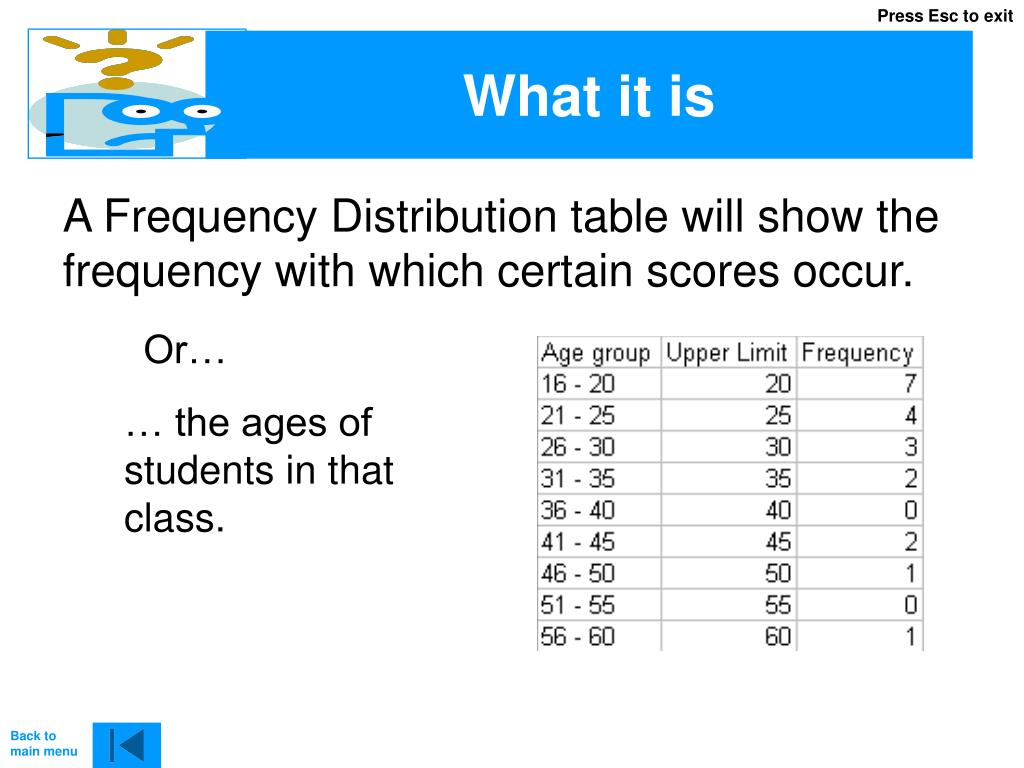 Press Esc to exit

What it is

A Frequency Distribution table will show the frequency with which certain scores occur.

Or…

… the ages of students in that class.

| Age group | Upper Limit | Frequency |
|---|---|---|
| 16 - 20 | 20 | 7 |
| 21 - 25 | 25 | 4 |
| 26 - 30 | 30 | 3 |
| 31 - 35 | 35 | 2 |
| 36 - 40 | 40 | 0 |
| 41 - 45 | 45 | 2 |
| 46 - 50 | 50 | 1 |
| 51 - 55 | 55 | 0 |
| 56 - 60 | 60 | 1 |

Back to main menu